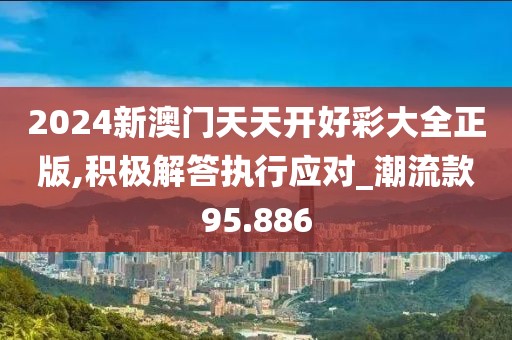 2024新澳门天天开好彩大全正版,积极解答执行应对_潮流款95.886